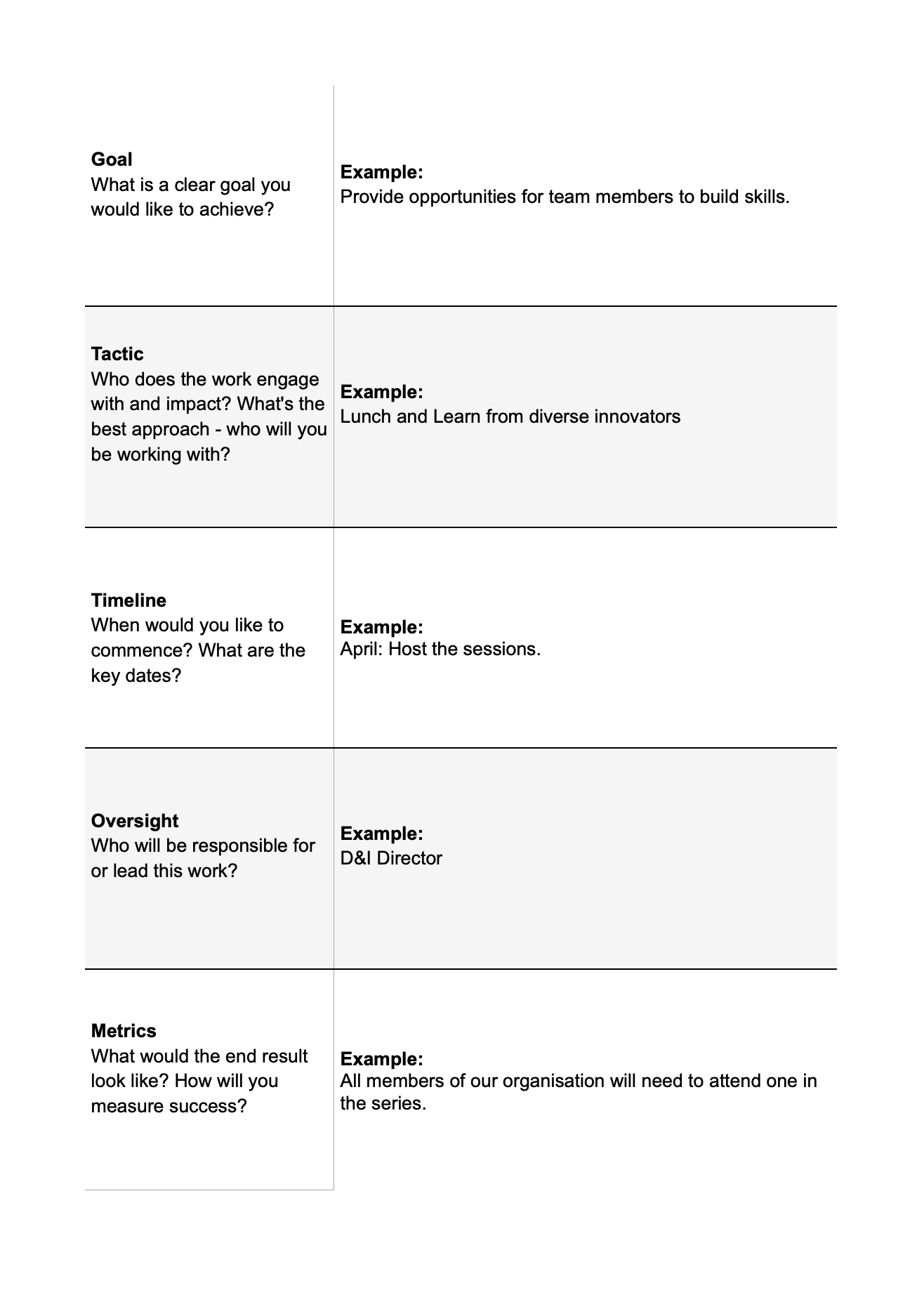 | | |
|---|---|
| **Goal** What is a clear goal you would like to achieve? | **Example:** Provide opportunities for team members to build skills. |
| **Tactic** Who does the work engage with and impact? What's the best approach - who will you be working with? | **Example:** Lunch and Learn from diverse innovators |
| **Timeline** When would you like to commence? What are the key dates? | **Example:** April: Host the sessions. |
| **Oversight** Who will be responsible for or lead this work? | **Example:** D&I Director |
| **Metrics** What would the end result look like? How will you measure success? | **Example:** All members of our organisation will need to attend one in the series. |